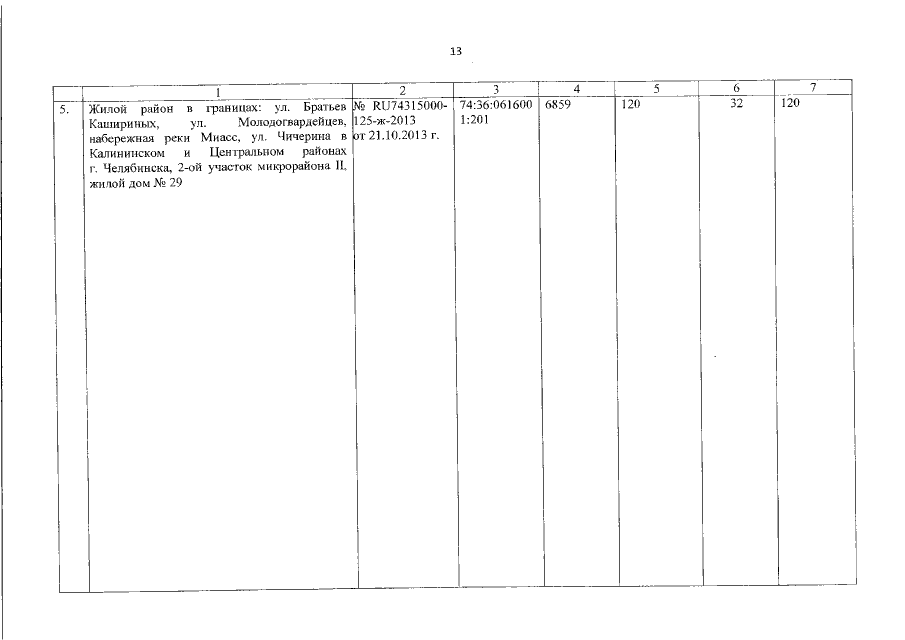 13

|  | 1 | 2 | 3 | 4 | 5 | 6 | 7 |
|---|---|---|---|---|---|---|---|
| 5. | Жилой район в границах: ул. Братьев Кашириных, ул. Молодогвардейцев, набережная реки Миасс, ул. Чичерина в Калининском и Центральном районах г. Челябинска, 2-ой участок микрорайона II, жилой дом № 29 | № RU74315000-125-ж-2013 от 21.10.2013 г. | 74:36:061600 1:201 | 6859 | 120 | 32 | 120 |